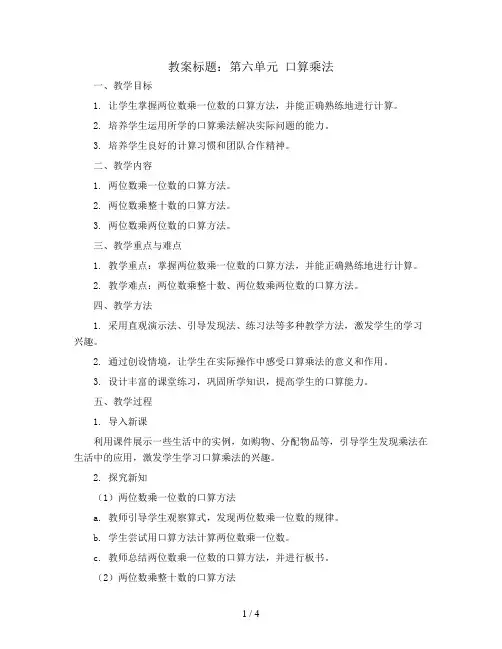 教案标题：第六单元 口算乘法

一、教学目标

1. 让学生掌握两位数乘一位数的口算方法，并能正确熟练地进行计算。

2. 培养学生运用所学的口算乘法解决实际问题的能力。

3. 培养学生良好的计算习惯和团队合作精神。

二、教学内容

1. 两位数乘一位数的口算方法。

2. 两位数乘整十数的口算方法。

3. 两位数乘两位数的口算方法。

三、教学重点与难点

1. 教学重点：掌握两位数乘一位数的口算方法，并能正确熟练地进行计算。

2. 教学难点：两位数乘整十数、两位数乘两位数的口算方法。

四、教学方法

1. 采用直观演示法、引导发现法、练习法等多种教学方法，激发学生的学习兴趣。

2. 通过创设情境，让学生在实际操作中感受口算乘法的意义和作用。

3. 设计丰富的课堂练习，巩固所学知识，提高学生的口算能力。

五、教学过程

1. 导入新课

利用课件展示一些生活中的实例，如购物、分配物品等，引导学生发现乘法在生活中的应用，激发学生学习口算乘法的兴趣。

2. 探究新知

（1）两位数乘一位数的口算方法

a. 教师引导学生观察算式，发现两位数乘一位数的规律。

b. 学生尝试用口算方法计算两位数乘一位数。

c. 教师总结两位数乘一位数的口算方法，并进行板书。

（2）两位数乘整十数的口算方法

1 / 4